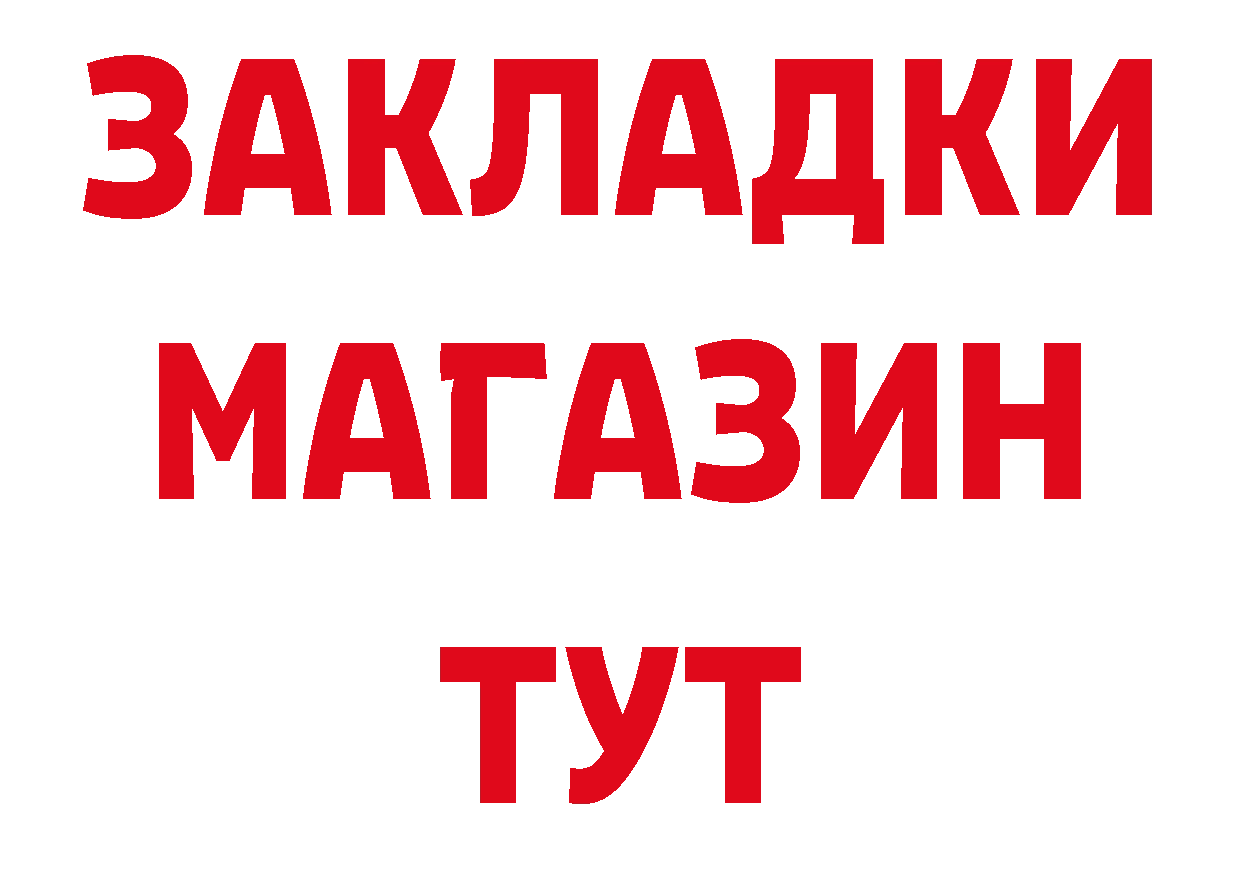 ЗАКЛАДКИ
МАГАЗИН
ТУТ